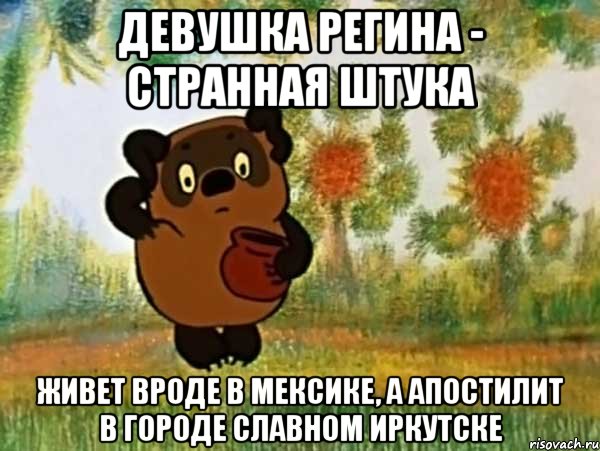 ДЕВУШКА РЕГИНА - СТРАННАЯ ШТУКА

ЖИВЕТ ВРОДЕ В МЕКСИКЕ, А АПОСТИЛИТ В ГОРОДЕ СЛАВНОМ ИРКУТСКЕ

risovach.ru